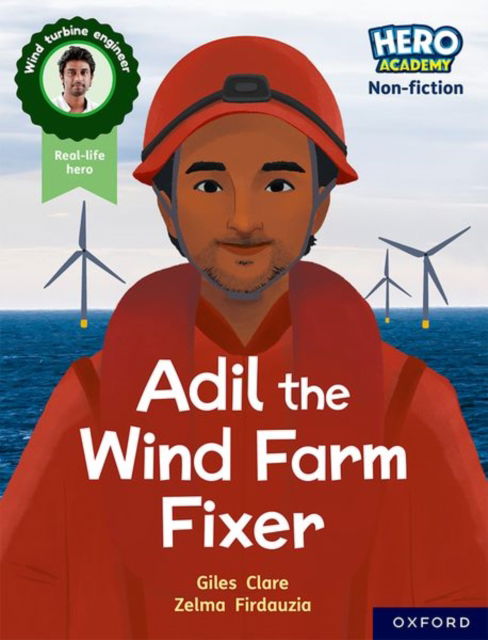 Wind turbine engineer

Real-life hero

HERO ACADEMY

Non-fiction

Adil the Wind Farm Fixer

Giles Clare
Zelma Firdauzia

OXFORD